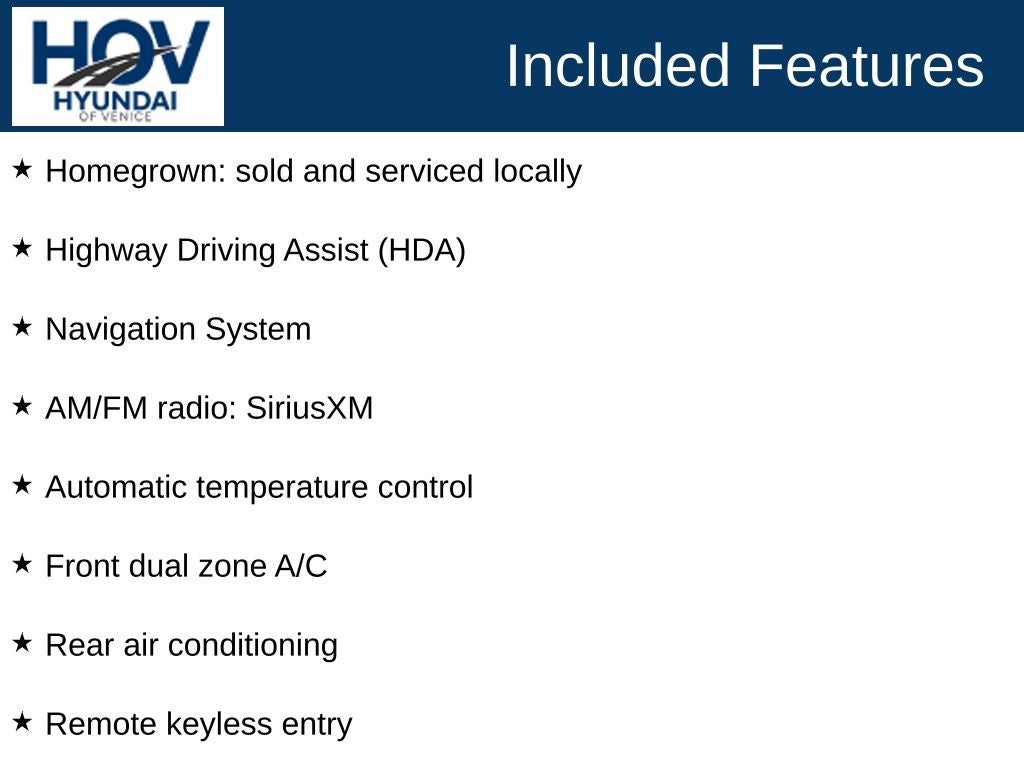 HOV
HYUNDAI
OF VENICE

Included Features

★ Homegrown: sold and serviced locally

★ Highway Driving Assist (HDA)

★ Navigation System

★ AM/FM radio: SiriusXM

★ Automatic temperature control

★ Front dual zone A/C

★ Rear air conditioning

★ Remote keyless entry